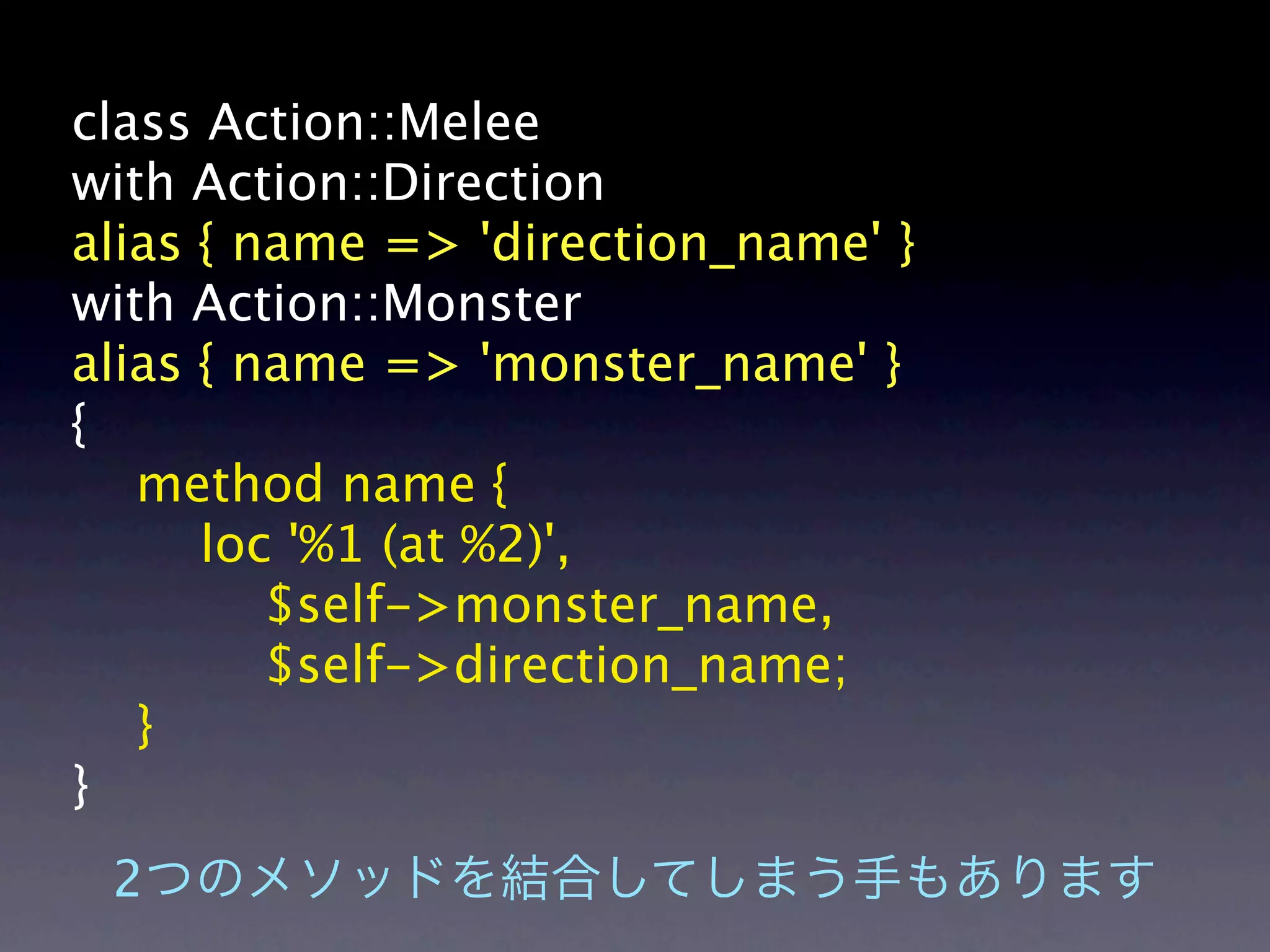 class Action::Melee
with Action::Direction
alias { name => 'direction_name' }
with Action::Monster
alias { name => 'monster_name' }
{
method name {
loc '%1 (at %2)',
$self->monster_name,
$self->direction_name;
}
}

2つのメソッドを結合してしまう手もあります